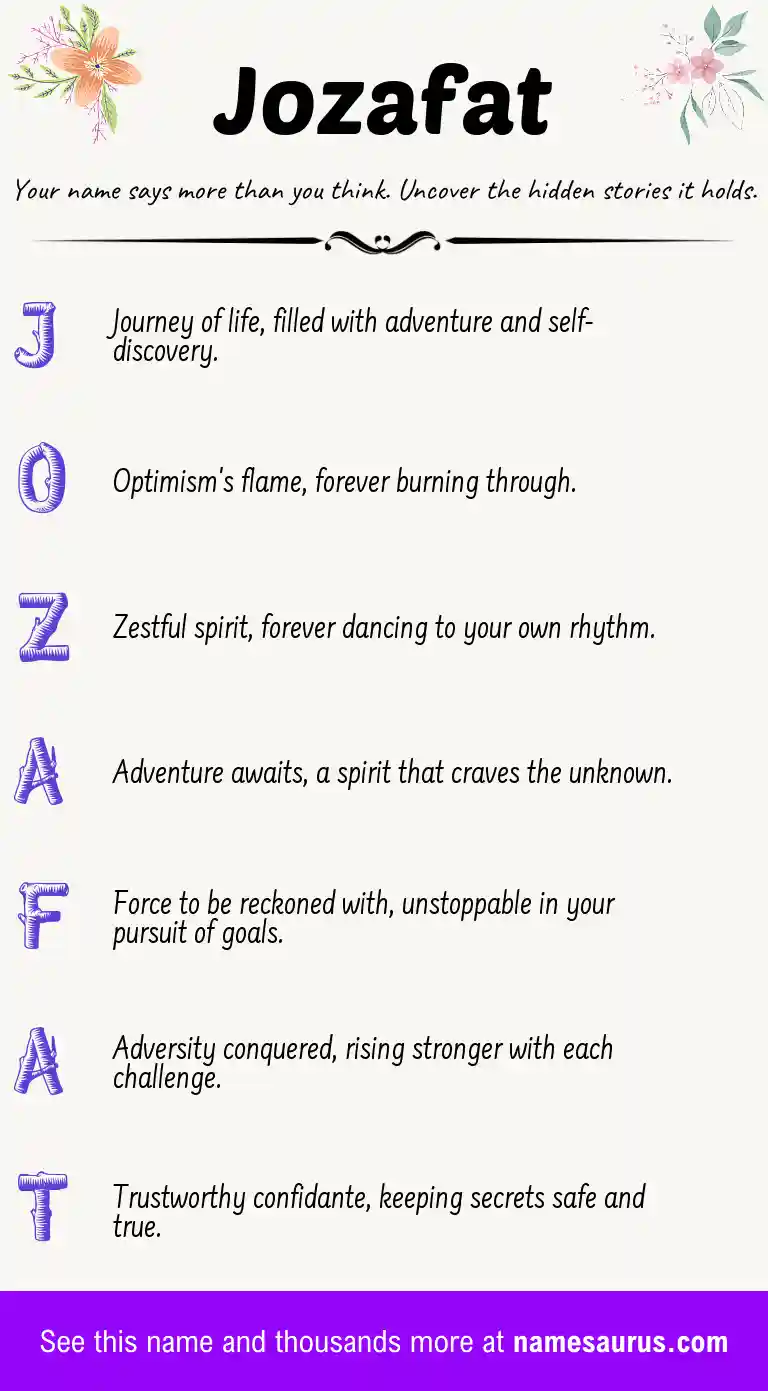 Jozafat

Your name says more than you think. Uncover the hidden stories it holds.

J

Journey of life, filled with adventure and self-discovery.

O

Optimism's flame, forever burning through.

Z

Zestful spirit, forever dancing to your own rhythm.

A

Adventure awaits, a spirit that craves the unknown.

F

Force to be reckoned with, unstoppable in your pursuit of goals.

A

Adversity conquered, rising stronger with each challenge.

T

Trustworthy confidante, keeping secrets safe and true.

See this name and thousands more at namesaurus.com